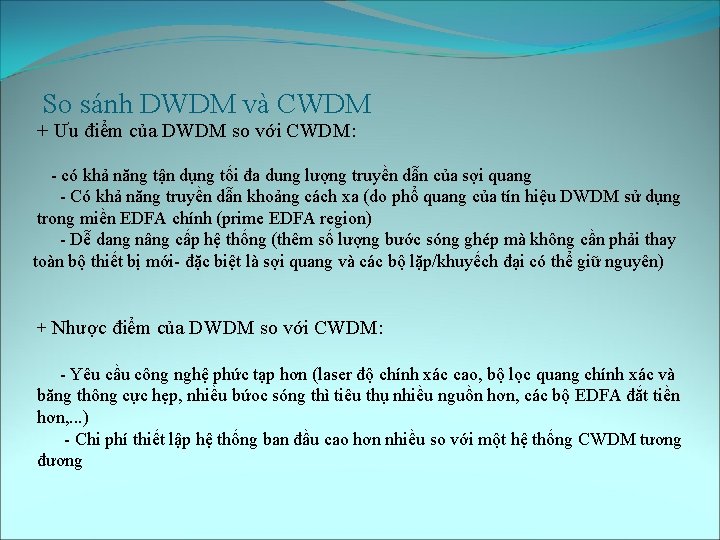 So sánh DWDM và CWDM

+ Ưu điểm của DWDM so với CWDM:

- có khả năng tận dụng tối đa dung lượng truyền dẫn của sợi quang
- Có khả năng truyền dẫn khoảng cách xa (do phổ quang của tín hiệu DWDM sử dụng trong miền EDFA chính (prime EDFA region)
- Dễ dang nâng cấp hệ thống (thêm số lượng bước sóng ghép mà không cần phải thay toàn bộ thiết bị mới- đặc biệt là sợi quang và các bộ lặp/khuyếch đại có thể giữ nguyên)

+ Nhược điểm của DWDM so với CWDM:

- Yêu cầu công nghệ phức tạp hơn (laser độ chính xác cao, bộ lọc quang chính xác và băng thông cực hẹp, nhiều bước sóng thì tiêu thụ nhiều nguồn hơn, các bộ EDFA đắt tiền hơn,...)
- Chi phí thiết lập hệ thống ban đầu cao hơn nhiều so với một hệ thống CWDM tương đương